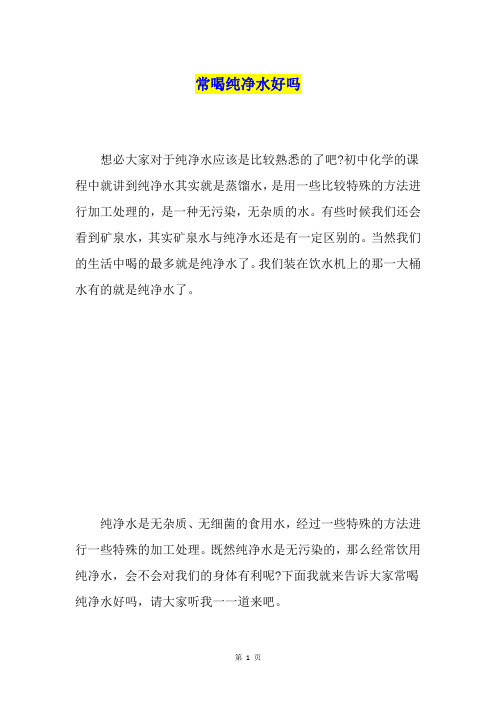 常喝纯净水好吗

想必大家对于纯净水应该是比较熟悉的了吧?初中化学的课程中就讲到纯净水其实就是蒸馏水，是用一些比较特殊的方法进行加工处理的，是一种无污染，无杂质的水。有些时候我们还会看到矿泉水，其实矿泉水与纯净水还是有一定区别的。当然我们的生活中喝的最多就是纯净水了。我们装在饮水机上的那一大桶水有的就是纯净水了。

纯净水是无杂质、无细菌的食用水，经过一些特殊的方法进行一些特殊的加工处理。既然纯净水是无污染的，那么经常饮用纯净水，会不会对我们的身体有利呢?下面我就来告诉大家常喝纯净水好吗，请大家听我一一道来吧。

第 1 页